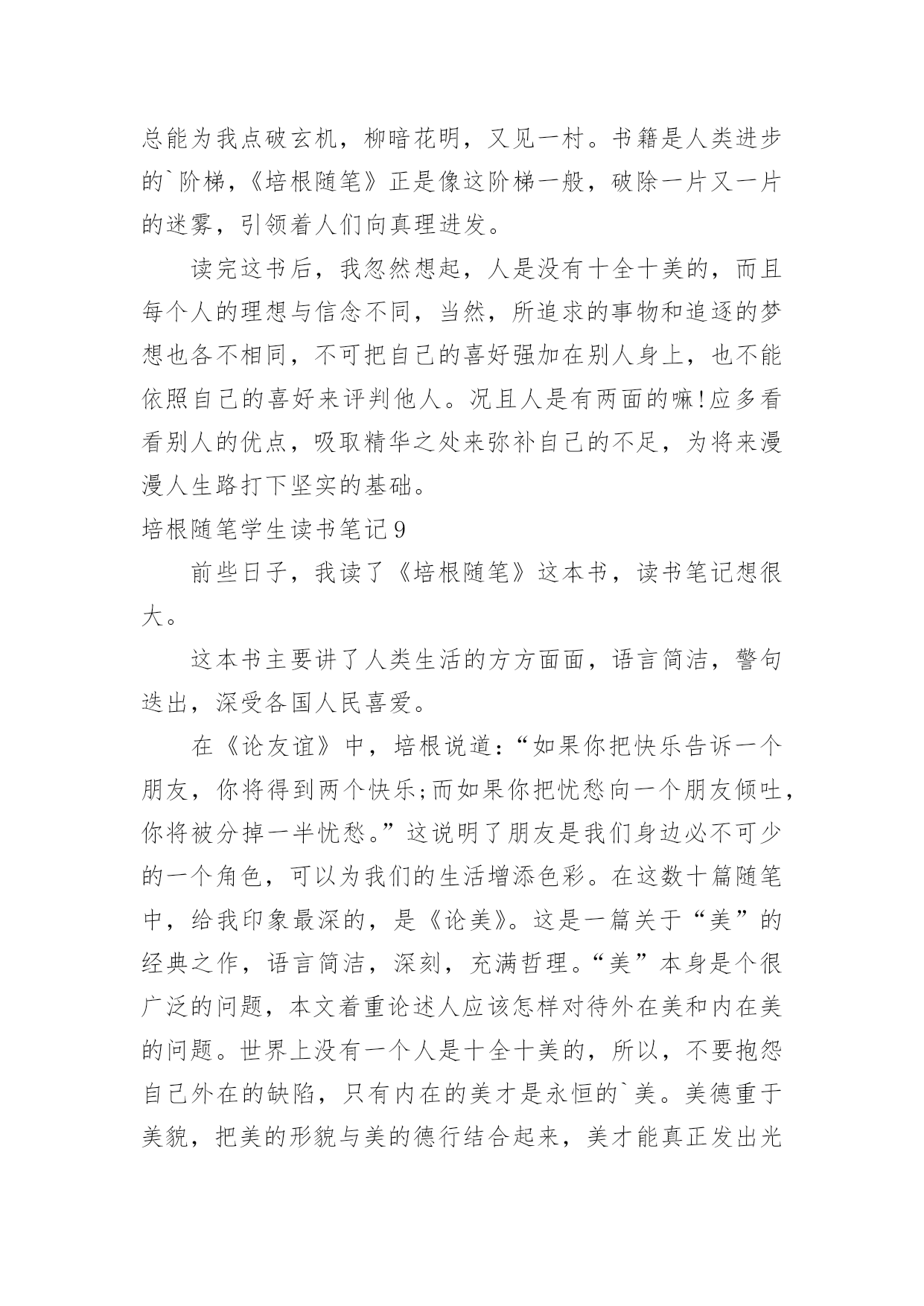 总能为我点破玄机，柳暗花明，又见一村。书籍是人类进步的`阶梯，《培根随笔》正是像这阶梯一般，破除一片又一片的迷雾，引领着人们向真理进发。

读完这书后，我忽然想起，人是没有十全十美的，而且每个人的理想与信念不同，当然，所追求的事物和追逐的梦想也各不相同，不可把自己的喜好强加在别人身上，也不能依照自己的喜好来评判他人。况且人是有两面的嘛!应多看看别人的优点，吸取精华之处来弥补自己的不足，为将来漫漫人生路打下坚实的基础。

培根随笔学生读书笔记9

前些日子，我读了《培根随笔》这本书，读书笔记想很大。

这本书主要讲了人类生活的方方面面，语言简洁，警句迭出，深受各国人民喜爱。

在《论友谊》中，培根说道：“如果你把快乐告诉一个朋友，你将得到两个快乐;而如果你把忧愁向一个朋友倾吐，你将被分掉一半忧愁。”这说明了朋友是我们身边必不可少的一个角色，可以为我们的生活增添色彩。在这数十篇随笔中，给我印象最深的，是《论美》。这是一篇关于“美”的经典之作，语言简洁，深刻，充满哲理。“美”本身是个很广泛的问题，本文着重论述人应该怎样对待外在美和内在美的问题。世界上没有一个人是十全十美的，所以，不要抱怨自己外在的缺陷，只有内在的美才是永恒的`美。美德重于美貌，把美的形貌与美的德行结合起来，美才能真正发出光